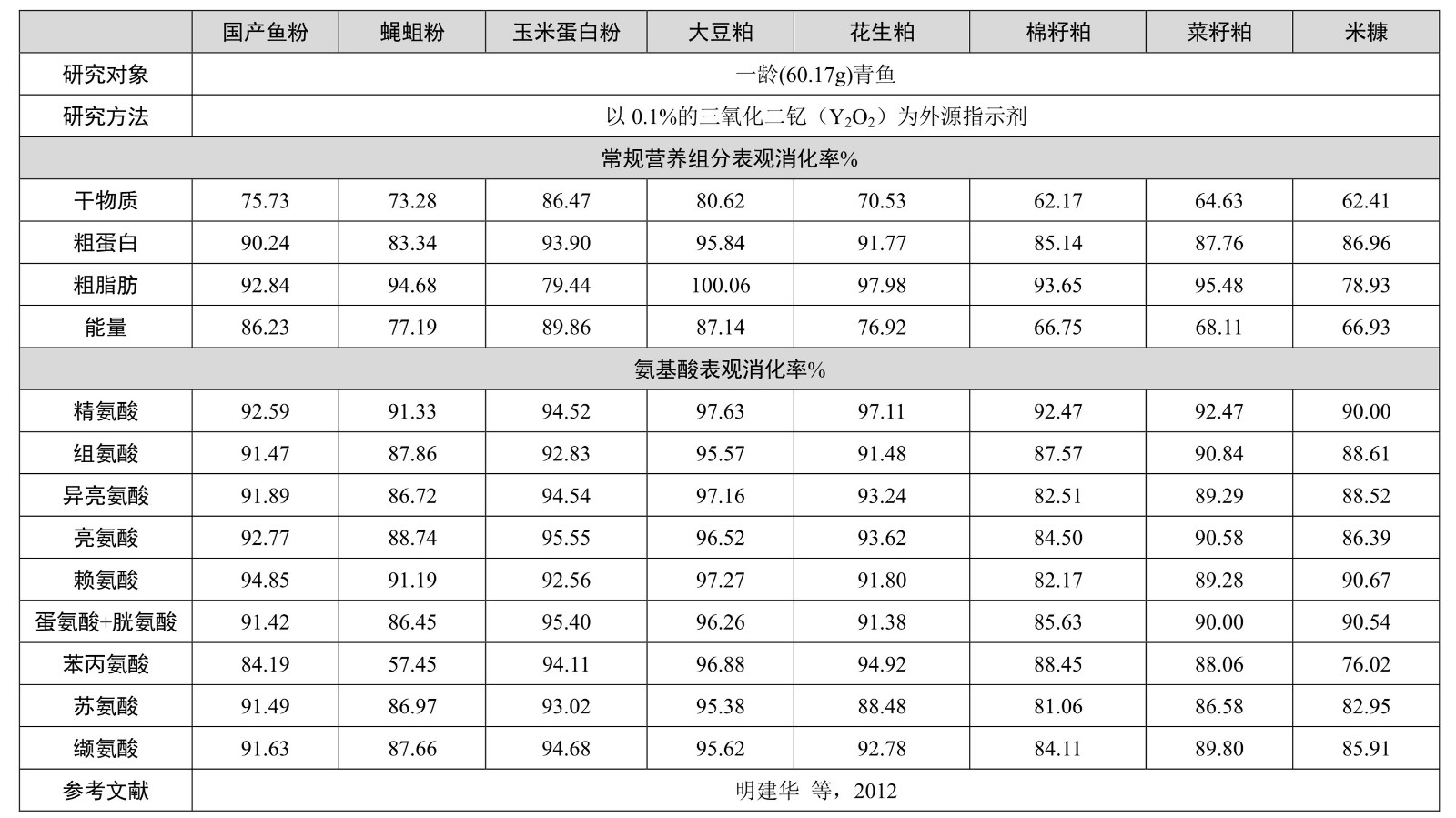 | | 国产鱼粉 | 蝇蛆粉 | 玉米蛋白粉 | 大豆粕 | 花生粕 | 棉籽粕 | 菜籽粕 | 米糠 |
|---|---|---|---|---|---|---|---|---|
| 研究对象 | 一龄(60.17g)青鱼 | | | | | | | |
| 研究方法 | 以 0.1%的三氧化二钇（$Y_2O_2$）为外源指示剂 | | | | | | | |
| 常规营养组分表观消化率% | | | | | | | | |
| 干物质 | 75.73 | 73.28 | 86.47 | 80.62 | 70.53 | 62.17 | 64.63 | 62.41 |
| 粗蛋白 | 90.24 | 83.34 | 93.90 | 95.84 | 91.77 | 85.14 | 87.76 | 86.96 |
| 粗脂肪 | 92.84 | 94.68 | 79.44 | 100.06 | 97.98 | 93.65 | 95.48 | 78.93 |
| 能量 | 86.23 | 77.19 | 89.86 | 87.14 | 76.92 | 66.75 | 68.11 | 66.93 |
| 氨基酸表观消化率% | | | | | | | | |
| 精氨酸 | 92.59 | 91.33 | 94.52 | 97.63 | 97.11 | 92.47 | 92.47 | 90.00 |
| 组氨酸 | 91.47 | 87.86 | 92.83 | 95.57 | 91.48 | 87.57 | 90.84 | 88.61 |
| 异亮氨酸 | 91.89 | 86.72 | 94.54 | 97.16 | 93.24 | 82.51 | 89.29 | 88.52 |
| 亮氨酸 | 92.77 | 88.74 | 95.55 | 96.52 | 93.62 | 84.50 | 90.58 | 86.39 |
| 赖氨酸 | 94.85 | 91.19 | 92.56 | 97.27 | 91.80 | 82.17 | 89.28 | 90.67 |
| 蛋氨酸+胱氨酸 | 91.42 | 86.45 | 95.40 | 96.26 | 91.38 | 85.63 | 90.00 | 90.54 |
| 苯丙氨酸 | 84.19 | 57.45 | 94.11 | 96.88 | 94.92 | 88.45 | 88.06 | 76.02 |
| 苏氨酸 | 91.49 | 86.97 | 93.02 | 95.38 | 88.48 | 81.06 | 86.58 | 82.95 |
| 缬氨酸 | 91.63 | 87.66 | 94.68 | 95.62 | 92.78 | 84.11 | 89.80 | 85.91 |
| 参考文献 | 明建华 等，2012 | | | | | | | |